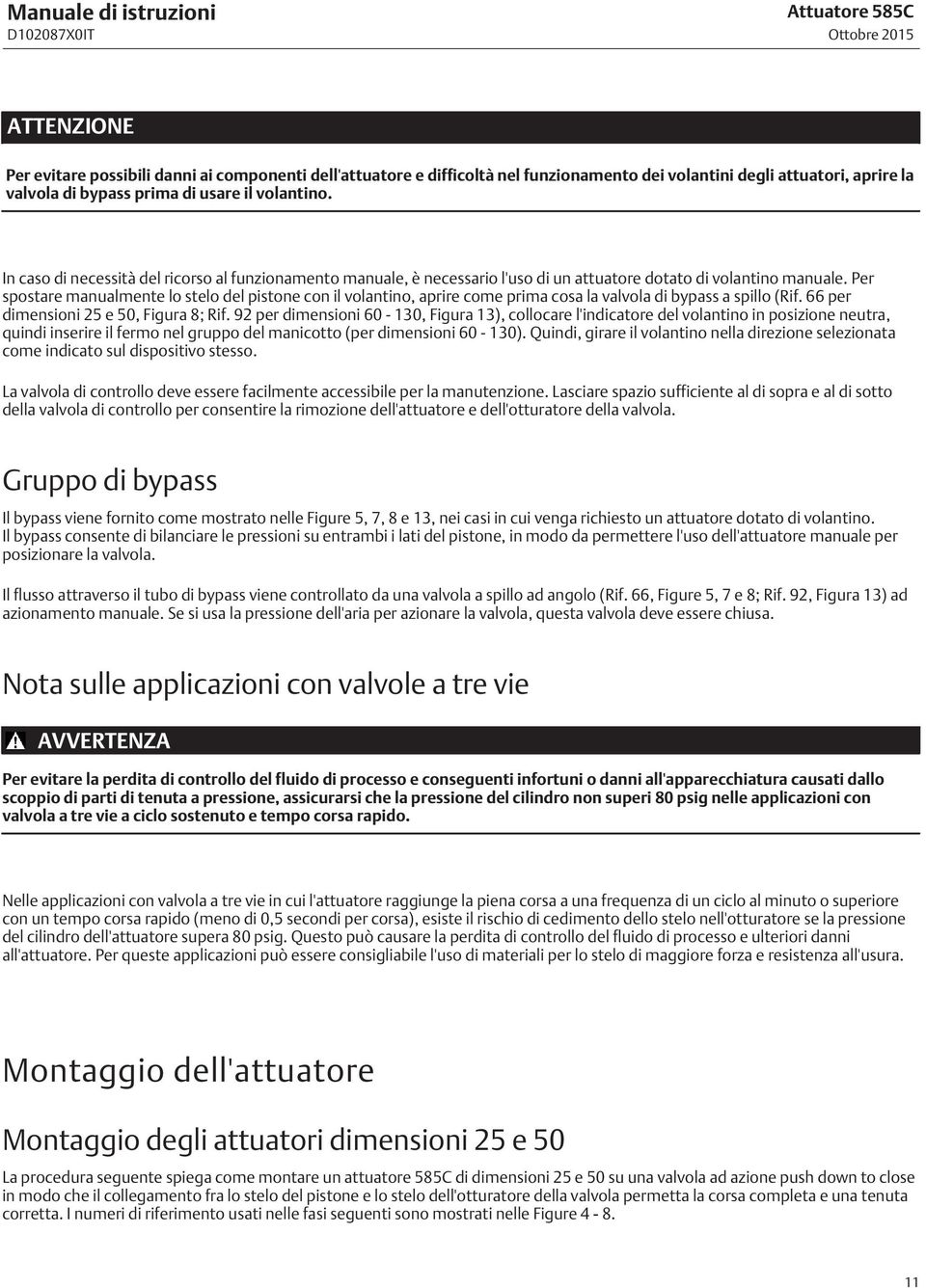 Manuale di istruzioni
D102087X0IT

Attuatore 585C
Ottobre 2015

ATTENZIONE

Per evitare possibili danni ai componenti dell'attuatore e difficoltà nel funzionamento dei volantini degli attuatori, aprire la valvola di bypass prima di usare il volantino.

In caso di necessità del ricorso al funzionamento manuale, è necessario l'uso di un attuatore dotato di volantino manuale. Per spostare manualmente lo stelo del pistone con il volantino, aprire come prima cosa la valvola di bypass a spillo (Rif. 66 per dimensioni 25 e 50, Figura 8; Rif. 92 per dimensioni 60 - 130, Figura 13), collocare l'indicatore del volantino in posizione neutra, quindi inserire il fermo nel gruppo del manicotto (per dimensioni 60 - 130). Quindi, girare il volantino nella direzione selezionata come indicato sul dispositivo stesso.

La valvola di controllo deve essere facilmente accessibile per la manutenzione. Lasciare spazio sufficiente al di sopra e al di sotto della valvola di controllo per consentire la rimozione dell'attuatore e dell'otturatore della valvola.

Gruppo di bypass

Il bypass viene fornito come mostrato nelle Figure 5, 7, 8 e 13, nei casi in cui venga richiesto un attuatore dotato di volantino. Il bypass consente di bilanciare le pressioni su entrambi i lati del pistone, in modo da permettere l'uso dell'attuatore manuale per posizionare la valvola.

Il flusso attraverso il tubo di bypass viene controllato da una valvola a spillo ad angolo (Rif. 66, Figure 5, 7 e 8; Rif. 92, Figura 13) ad azionamento manuale. Se si usa la pressione dell'aria per azionare la valvola, questa valvola deve essere chiusa.

Nota sulle applicazioni con valvole a tre vie

AVVERTENZA

Per evitare la perdita di controllo del fluido di processo e conseguenti infortuni o danni all'apparecchiatura causati dallo scoppio di parti di tenuta a pressione, assicurarsi che la pressione del cilindro non superi 80 psig nelle applicazioni con valvola a tre vie a ciclo sostenuto e tempo corsa rapido.

Nelle applicazioni con valvola a tre vie in cui l'attuatore raggiunge la piena corsa a una frequenza di un ciclo al minuto o superiore con un tempo corsa rapido (meno di 0,5 secondi per corsa), esiste il rischio di cedimento dello stelo nell'otturatore se la pressione del cilindro dell'attuatore supera 80 psig. Questo può causare la perdita di controllo del fluido di processo e ulteriori danni all'attuatore. Per queste applicazioni può essere consigliabile l'uso di materiali per lo stelo di maggiore forza e resistenza all'usura.

Montaggio dell'attuatore

Montaggio degli attuatori dimensioni 25 e 50

La procedura seguente spiega come montare un attuatore 585C di dimensioni 25 e 50 su una valvola ad azione push down to close in modo che il collegamento fra lo stelo del pistone e lo stelo dell'otturatore della valvola permetta la corsa completa e una tenuta corretta. I numeri di riferimento usati nelle fasi seguenti sono mostrati nelle Figure 4 - 8.

11